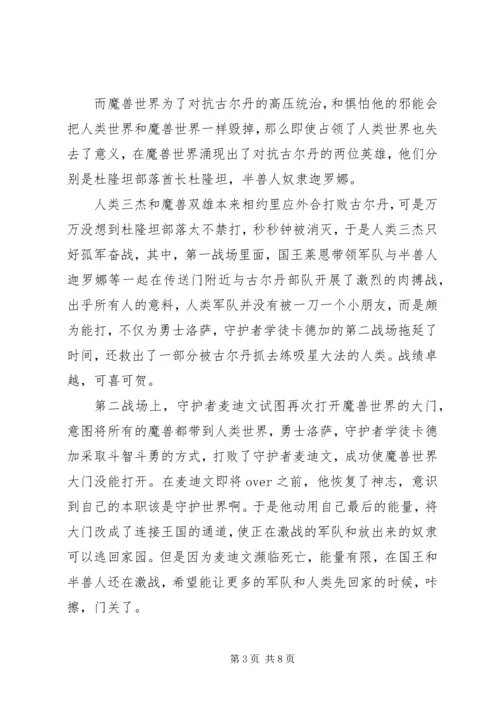 而魔兽世界为了对抗古尔丹的高压统治，和惧怕他的邪能会把人类世界和魔兽世界一样毁掉，那么即使占领了人类世界也失去了意义，在魔兽世界涌现出了对抗古尔丹的两位英雄，他们分别是杜隆坦部落酋长杜隆坦，半兽人奴隶迦罗娜。

人类三杰和魔兽双雄本来相约里应外合打败古尔丹，可是万万没想到杜隆坦部落太不禁打，秒秒钟被消灭，于是人类三杰只好孤军奋战，其中，第一战场里面，国王莱恩带领军队与半兽人迦罗娜等一起在传送门附近与古尔丹部队开展了激烈的肉搏战，出乎所有人的意料，人类军队并没有被一刀一个小朋友，而是颇为能打，不仅为勇士洛萨，守护者学徒卡德加的第二战场拖延了时间，还救出了一部分被古尔丹抓去练吸星大法的人类。战绩卓越，可喜可贺。

第二战场上，守护者麦迪文试图再次打开魔兽世界的大门，意图将所有的魔兽都带到人类世界，勇士洛萨，守护者学徒卡德加采取斗智斗勇的方式，打败了守护者麦迪文，成功使魔兽世界大门没能打开。在麦迪文即将 over 之前，他恢复了神志，意识到自己的本职该是守护世界啊。于是他动用自己最后的能量，将大门改成了连接王国的通道，使正在激战的军队和放出来的奴隶可以逃回家园。但是因为麦迪文濒临死亡，能量有限，在国王和半兽人还在激战，希望能让更多的军队和人类先回家的时候，咔擦，门关了。

第 3 页 共 8 页